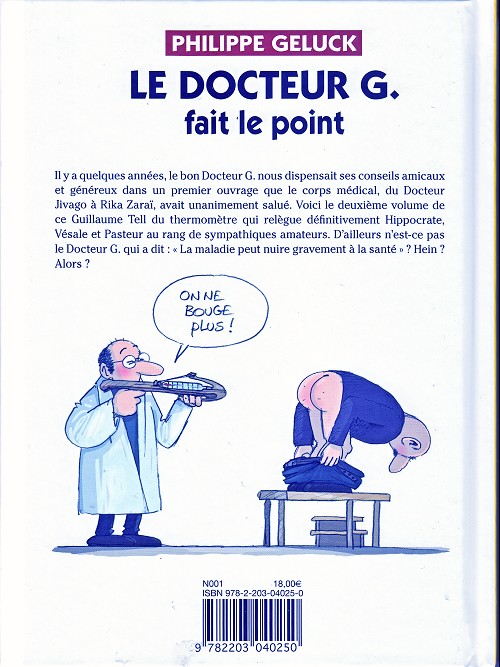 PHILIPPE GELUCK

LE DOCTEUR G.
fait le point

Il y a quelques années, le bon Docteur G. nous dispensait ses conseils amicaux et généreux dans un premier ouvrage que le corps médical, du Docteur Jivago à Rika Zaraï, avait unanimement salué. Voici le deuxième volume de ce Guillaume Tell du thermomètre qui relègue définitivement Hippocrate, Vésale et Pasteur au rang de sympathiques amateurs. D'ailleurs n'est-ce pas le Docteur G. qui a dit : « La maladie peut nuire gravement à la santé » ? Hein ? Alors ?

ON NE BOUGE PLUS !

N001 18,00€
ISBN 978-2-203-04025-0

9 782203 040250